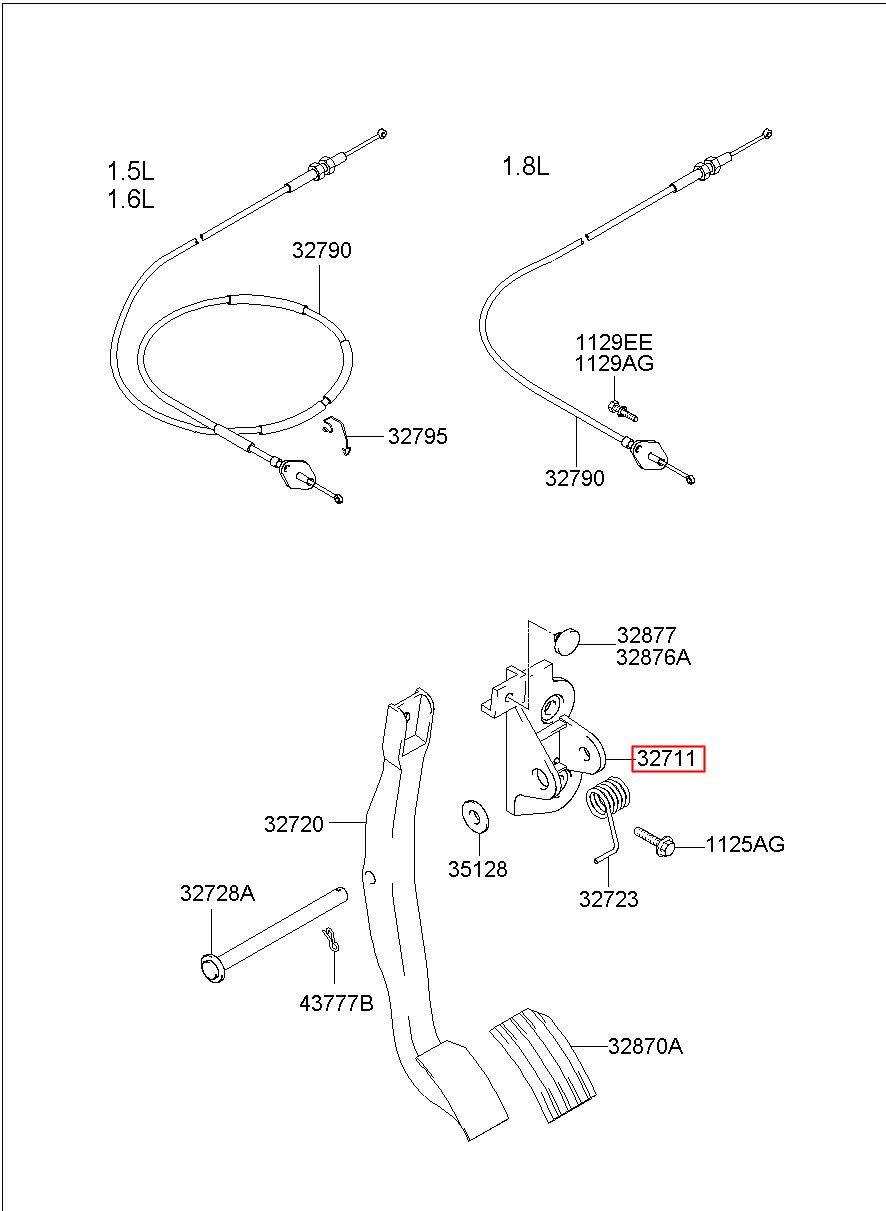 1.5L
1.6L

32790

32795

1.8L

1129EE
1129AG

32790

32877
32876A

32711

32720

35128

1125AG

32723

32728A

43777B

32870A